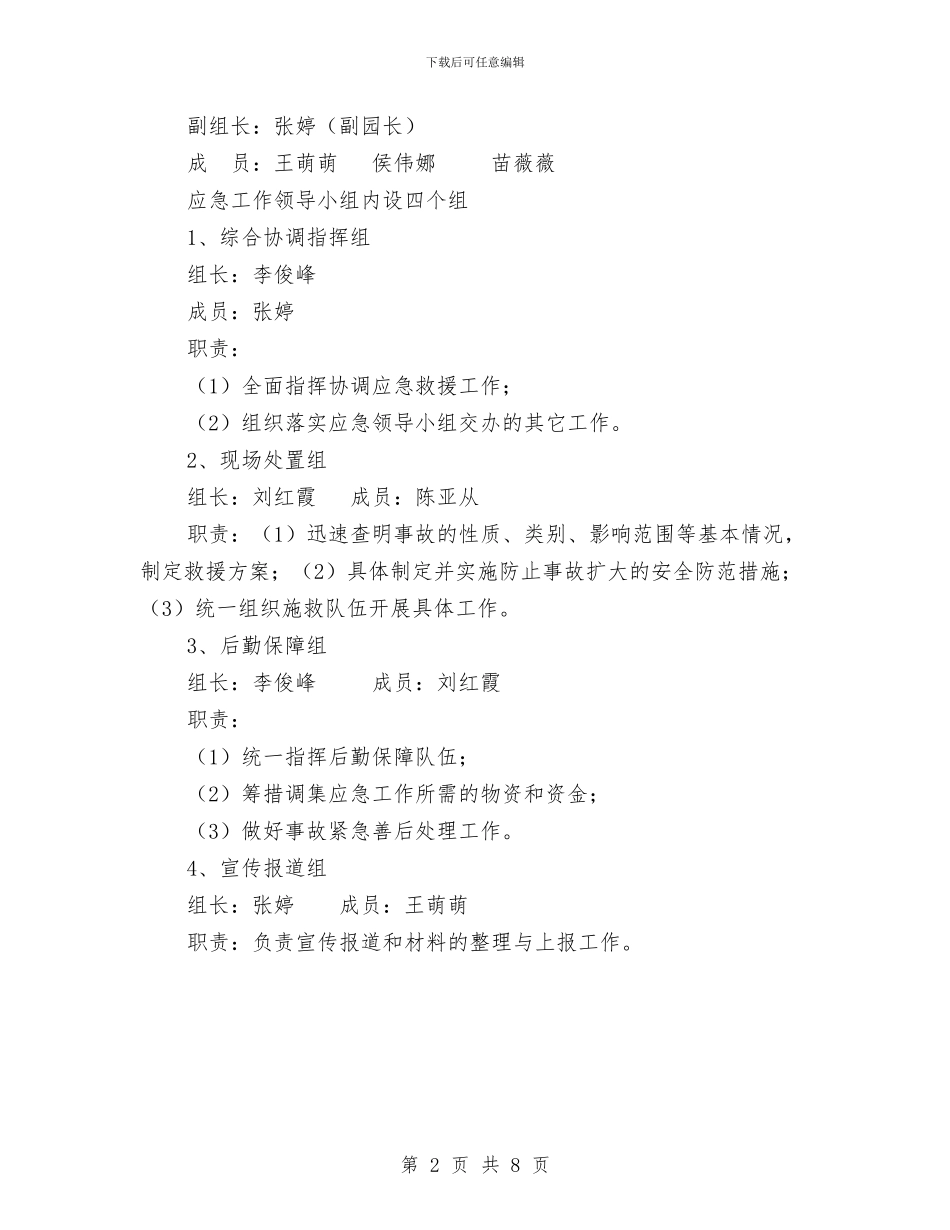 下载后可任意编辑

副组长：张婷（副园长）

成　员：王萌萌　侯伟娜　苗薇薇

应急工作领导小组内设四个组

1、综合协调指挥组

组长：李俊峰

成员：张婷

职责：

（1）全面指挥协调应急救援工作；

（2）组织落实应急领导小组交办的其它工作。

2、现场处置组

组长：刘红霞　成员：陈亚从

职责：（1）迅速查明事故的性质、类别、影响范围等基本情况，制定救援方案；（2）具体制定并实施防止事故扩大的安全防范措施；（3）统一组织施救队伍开展具体工作。

3、后勤保障组

组长：李俊峰　成员：刘红霞

职责：

（1）统一指挥后勤保障队伍；

（2）筹措调集应急工作所需的物资和资金；

（3）做好事故紧急善后处理工作。

4、宣传报道组

组长：张婷　成员：王萌萌

职责：负责宣传报道和材料的整理与上报工作。

第 2 页 共 8 页